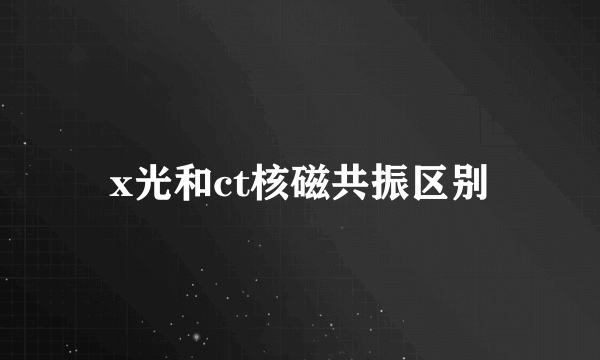 x光和ct核磁共振区别